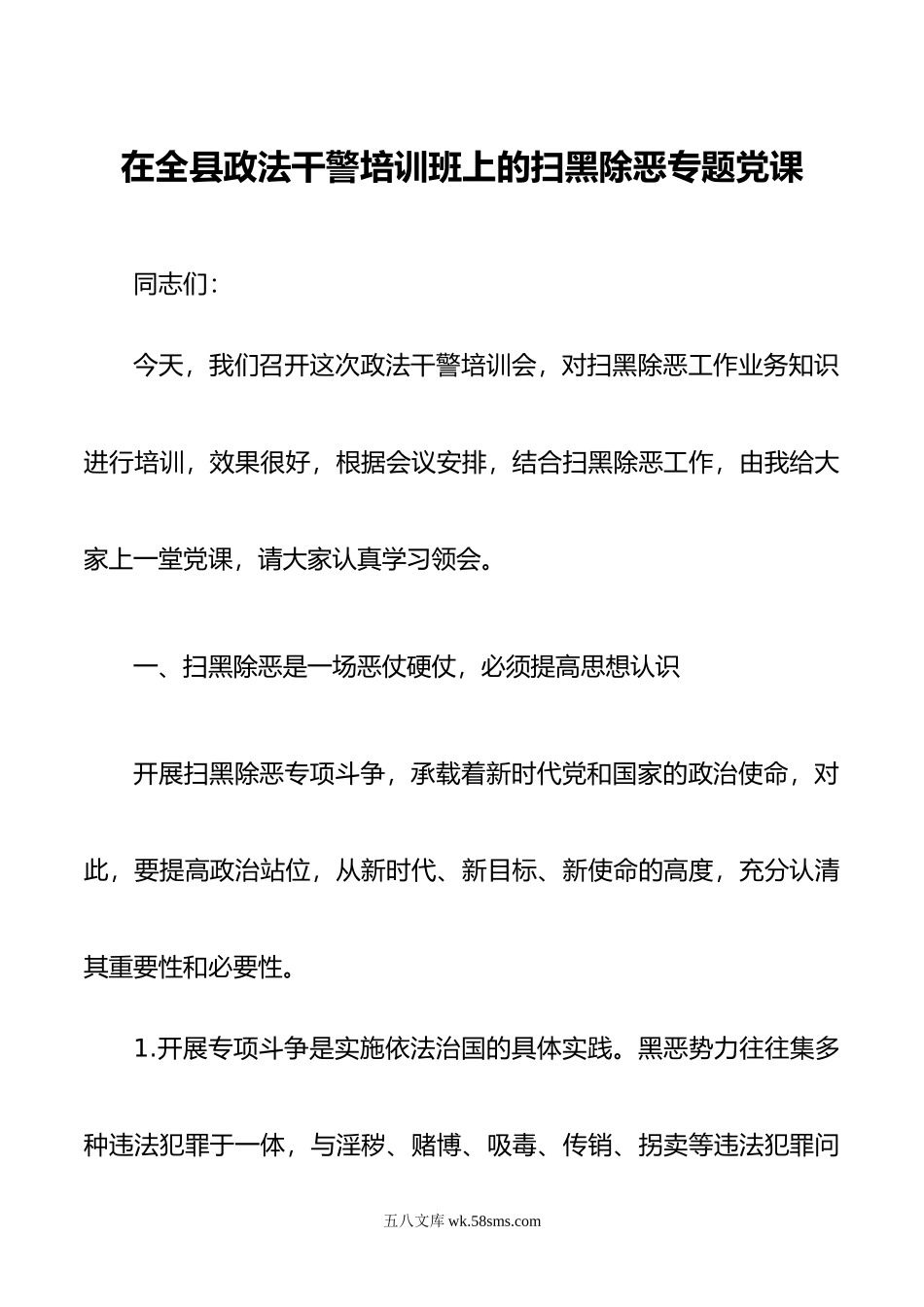 在全县政法干警培训班上的扫黑除恶专题党课

同志们：

今天，我们召开这次政法干警培训会，对扫黑除恶工作业务知识进行培训，效果很好，根据会议安排，结合扫黑除恶工作，由我给大家上一堂党课，请大家认真学习领会。

一、扫黑除恶是一场恶仗硬仗，必须提高思想认识

开展扫黑除恶专项斗争，承载着新时代党和国家的政治使命，对此，要提高政治站位，从新时代、新目标、新使命的高度，充分认清其重要性和必要性。

1.开展专项斗争是实施依法治国的具体实践。黑恶势力往往集多种违法犯罪于一体，与淫秽、赌博、吸毒、传销、拐卖等违法犯罪问

五八文库 wk.58sms.com